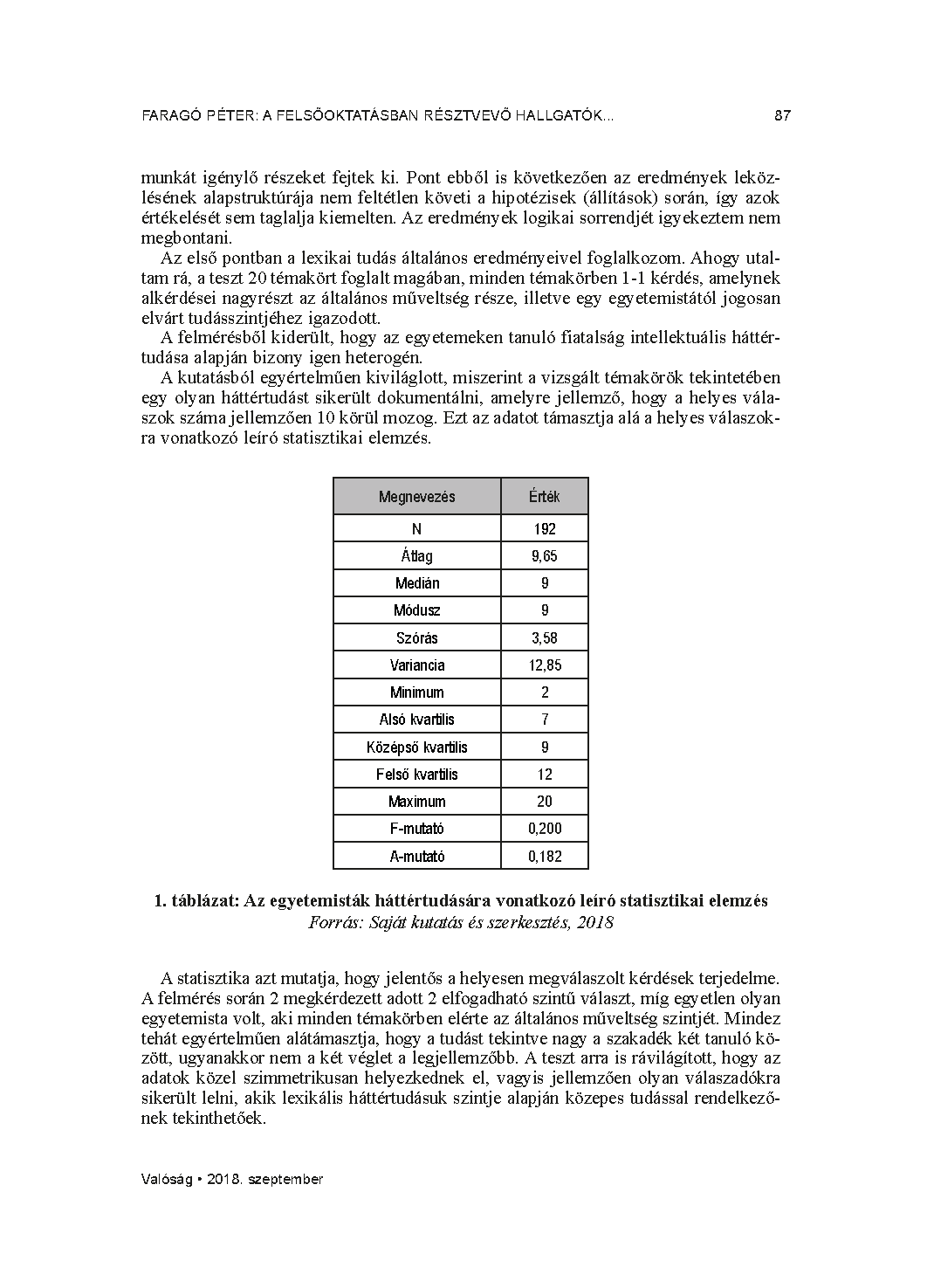 FARAGÓ PÉTER: A FELSŐOKTATÁSBAN RÉSZTVEVŐ HALLGATÓK...
87

munkát igénylő részeket fejtek ki. Pont ebből is következően az eredmények leközlésének alapstruktúrája nem feltétlen követi a hipotézisek (állítások) során, így azok értékelését sem taglalja kiemelten. Az eredmények logikai sorrendjét igyekeztem nem megbontani.

Az első pontban a lexikai tudás általános eredményeivel foglalkozom. Ahogy utaltam rá, a teszt 20 témakört foglalt magában, minden témakörben 1-1 kérdés, amelynek alkérdései nagyrészt az általános műveltség része, illetve egy egyetemistától jogosan elvárt tudásszintjéhez igazodott.

A felmérésből kiderült, hogy az egyetemeken tanuló fiatalság intellektuális háttértudása alapján bizony igen heterogén.

A kutatásból egyértelműen kiviláglott, miszerint a vizsgált témakörök tekintetében egy olyan háttértudást sikerült dokumentálni, amelyre jellemző, hogy a helyes válaszok száma jellemzően 10 körül mozog. Ezt az adatot támasztja alá a helyes válaszokra vonatkozó leíró statisztikai elemzés.

| Megnevezés | Érték |
|---|---|
| N | 192 |
| Átlag | 9,65 |
| Medián | 9 |
| Módusz | 9 |
| Szórás | 3,58 |
| Variancia | 12,85 |
| Minimum | 2 |
| Alsó kvartilis | 7 |
| Középső kvartilis | 9 |
| Felső kvartilis | 12 |
| Maximum | 20 |
| F-mutató | 0,200 |
| A-mutató | 0,182 |

1. táblázat: Az egyetemisták háttértudására vonatkozó leíró statisztikai elemzés
Forrás: Saját kutatás és szerkesztés, 2018

A statisztika azt mutatja, hogy jelentős a helyesen megválaszolt kérdések terjedelme. A felmérés során 2 megkérdezett adott 2 elfogadható szintű választ, míg egyetlen olyan egyetemista volt, aki minden témakörben elérte az általános műveltség szintjét. Mindez tehát egyértelműen alátámasztja, hogy a tudást tekintve nagy a szakadék két tanuló között, ugyanakkor nem a két véglet a legjellemzőbb. A teszt arra is rávilágított, hogy az adatok közel szimmetrikusan helyezkednek el, vagyis jellemzően olyan válaszadókra sikerült lelni, akik lexikális háttértudásuk szintje alapján közepes tudással rendelkezőnek tekinthetőek.

Valóság • 2018. szeptember